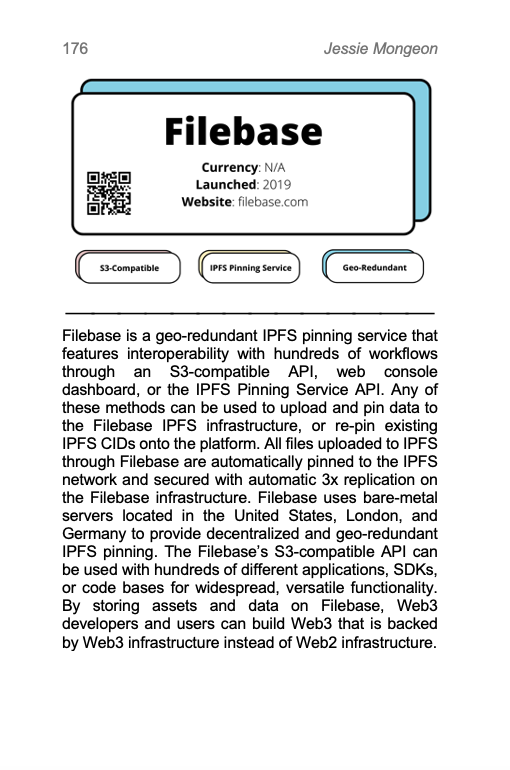 176 Jessie Mongeon

Filebase

Currency: N/A
Launched: 2019
Website: filebase.com

S3-Compatible

IPFS Pinning Service

Geo-Redundant

Filebase is a geo-redundant IPFS pinning service that features interoperability with hundreds of workflows through an S3-compatible API, web console dashboard, or the IPFS Pinning Service API. Any of these methods can be used to upload and pin data to the Filebase IPFS infrastructure, or re-pin existing IPFS CIDs onto the platform. All files uploaded to IPFS through Filebase are automatically pinned to the IPFS network and secured with automatic 3x replication on the Filebase infrastructure. Filebase uses bare-metal servers located in the United States, London, and Germany to provide decentralized and geo-redundant IPFS pinning. The Filebase's S3-compatible API can be used with hundreds of different applications, SDKs, or code bases for widespread, versatile functionality. By storing assets and data on Filebase, Web3 developers and users can build Web3 that is backed by Web3 infrastructure instead of Web2 infrastructure.